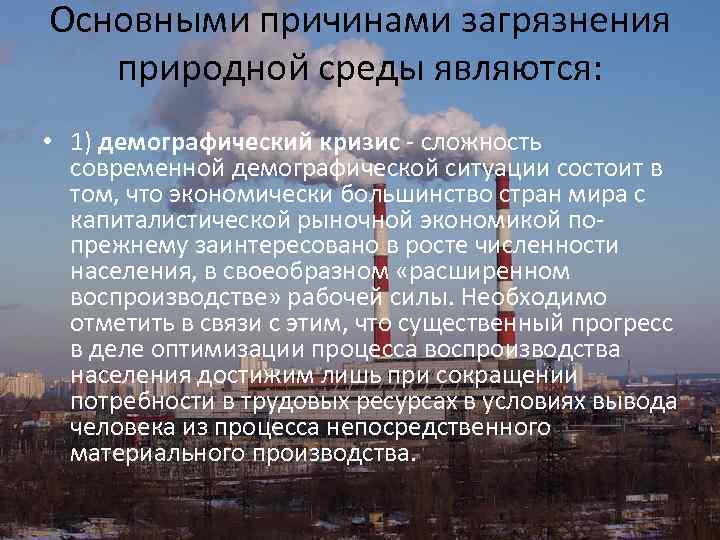 Основными причинами загрязнения природной среды являются:

• 1) демографический кризис - сложность современной демографической ситуации состоит в том, что экономически большинство стран мира с капиталистической рыночной экономикой по-прежнему заинтересовано в росте численности населения, в своеобразном «расширенном воспроизводстве» рабочей силы. Необходимо отметить в связи с этим, что существенный прогресс в деле оптимизации процесса воспроизводства населения достижим лишь при сокращении потребности в трудовых ресурсах в условиях вывода человека из процесса непосредственного материального производства.